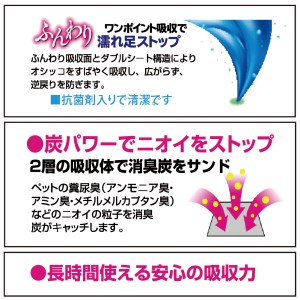 ふんわり ワンポイント吸収で
濡れ足ストップ

ふんわり吸収面とダブルシート構造によりオシッコをすばやく吸収し、広がらず、逆戻りを防ぎます。

■抗菌剤入りで清潔です

●炭パワーでニオイをストップ

2層の吸収体で消臭炭をサンド

ペットの糞尿臭（アンモニア臭・アミン臭・メチルメルカプタン臭）などのニオイの粒子を消臭炭がキャッチします。

●長時間使える安心の吸収力